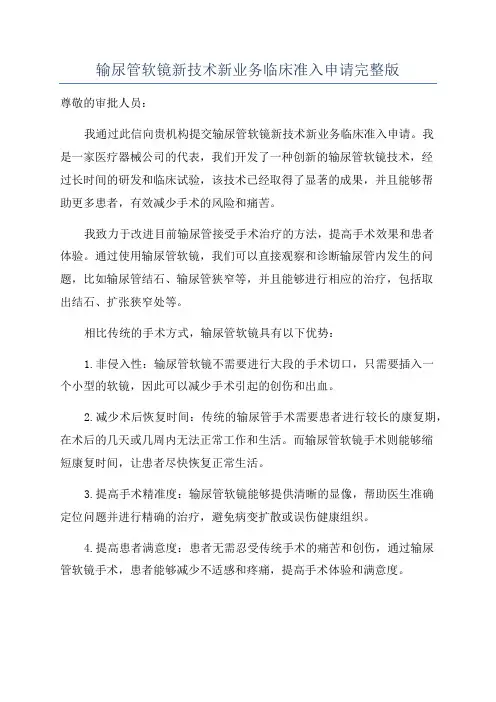 输尿管软镜新技术新业务临床准入申请完整版

尊敬的审批人员：

我通过此信向贵机构提交输尿管软镜新技术新业务临床准入申请。我是一家医疗器械公司的代表，我们开发了一种创新的输尿管软镜技术，经过长时间的研发和临床试验，该技术已经取得了显著的成果，并且能够帮助更多患者，有效减少手术的风险和痛苦。

我致力于改进目前输尿管接受手术治疗的方法，提高手术效果和患者体验。通过使用输尿管软镜，我们可以直接观察和诊断输尿管内发生的问题，比如输尿管结石、输尿管狭窄等，并且能够进行相应的治疗，包括取出结石、扩张狭窄处等。

相比传统的手术方式，输尿管软镜具有以下优势：

1.非侵入性：输尿管软镜不需要进行大段的手术切口，只需要插入一个小型的软镜，因此可以减少手术引起的创伤和出血。

2.减少术后恢复时间：传统的输尿管手术需要患者进行较长的康复期，在术后的几天或几周内无法正常工作和生活。而输尿管软镜手术则能够缩短康复时间，让患者尽快恢复正常生活。

3.提高手术精准度：输尿管软镜能够提供清晰的显像，帮助医生准确定位问题并进行精确的治疗，避免病变扩散或误伤健康组织。

4.提高患者满意度：患者无需忍受传统手术的痛苦和创伤，通过输尿管软镜手术，患者能够减少不适感和疼痛，提高手术体验和满意度。